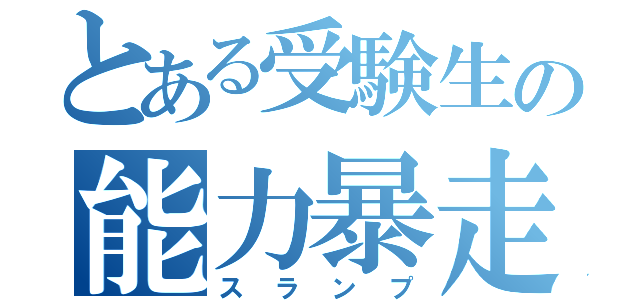 とある受験生の
能力暴走
スランプ